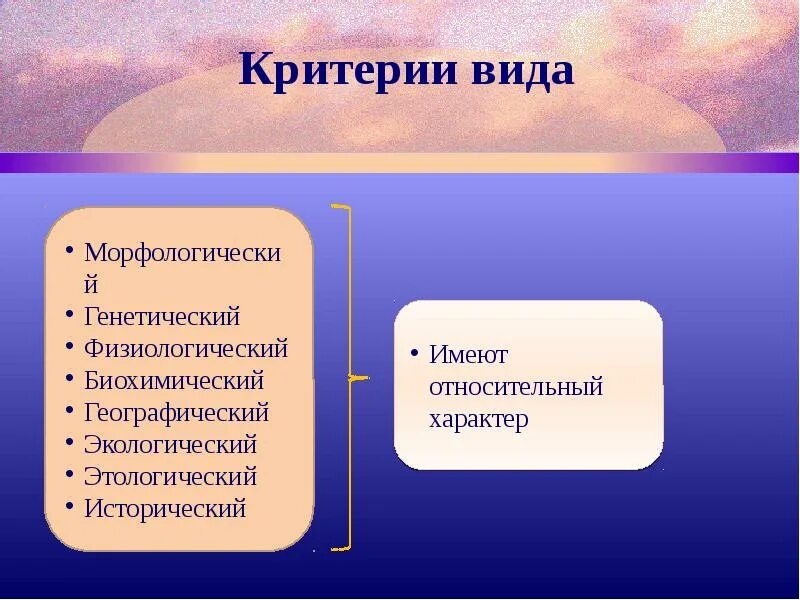 Критерии вида

• Морфологический
• Генетический
• Физиологический
• Биохимический
• Географический
• Экологический
• Этологический
• Исторический

• Имеют относительный характер